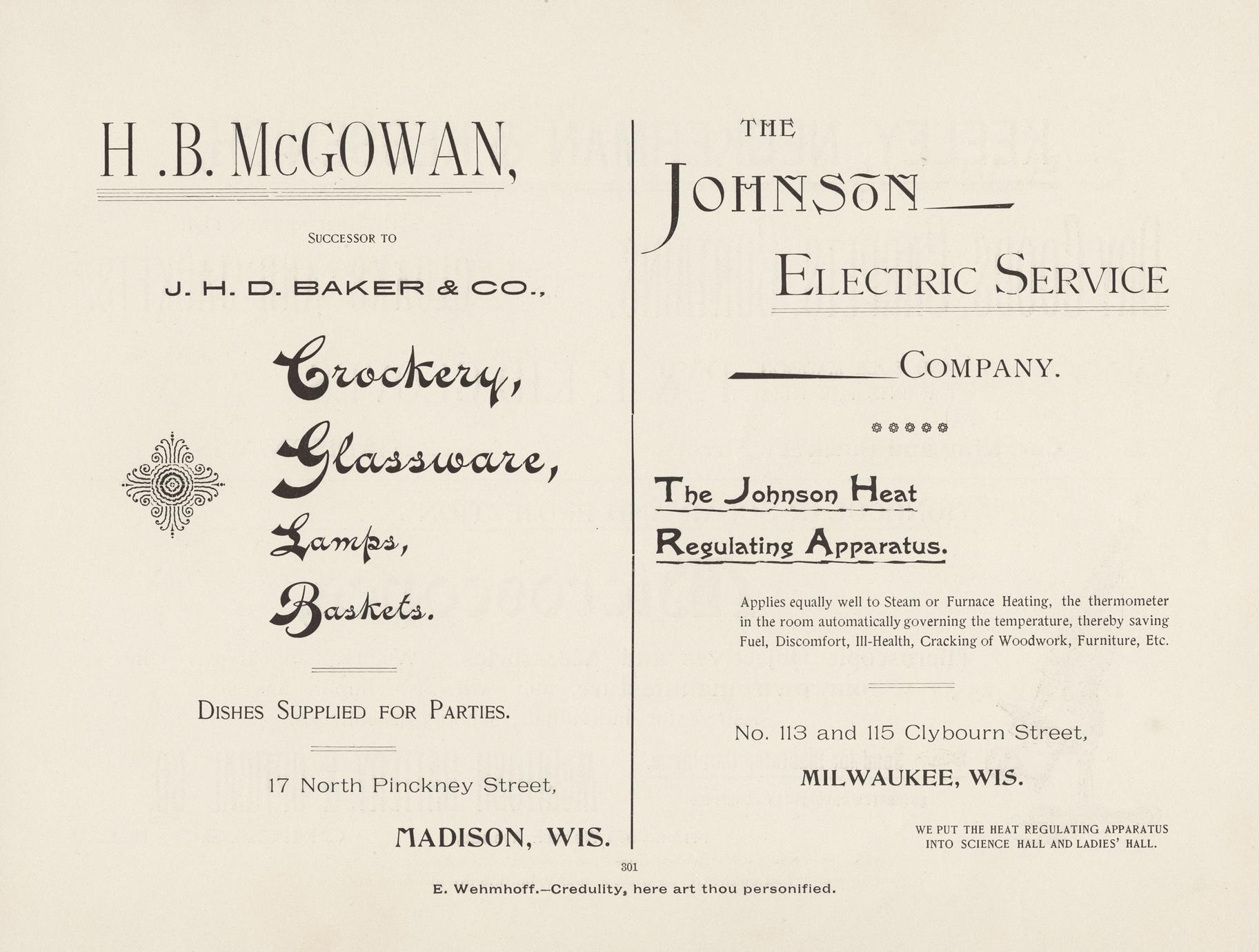 H .B. McGOWAN,

SUCCESSOR TO

J. H. D. BAKER & CO.,

Crockery,

Glassware,

Lamps,

Baskets.

DISHES SUPPLIED FOR PARTIES.

17 North Pinckney Street,

MADISON, WIS.

THE

JOHNSON

ELECTRIC SERVICE

COMPANY.

The Johnson Heat Regulating Apparatus.

Applies equally well to Steam or Furnace Heating, the thermometer in the room automatically governing the temperature, thereby saving Fuel, Discomfort, Ill-Health, Cracking of Woodwork, Furniture, Etc.

No. 113 and 115 Clybourn Street,

MILWAUKEE, WIS.

WE PUT THE HEAT REGULATING APPARATUS INTO SCIENCE HALL AND LADIES' HALL.

301

E. Wehmhoff.—Credulity, here art thou personified.